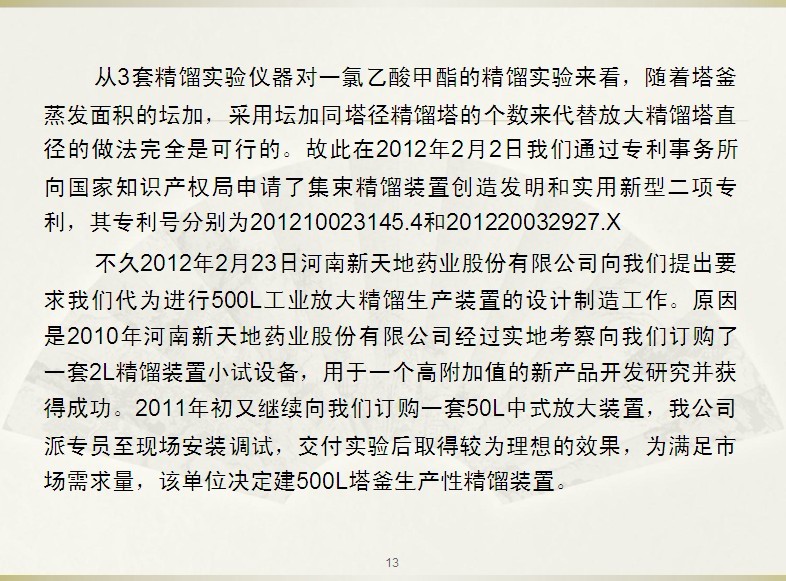 从3套精馏实验仪器对一氯乙酸甲酯的精馏实验来看，随着塔釜蒸发面积的坛加，采用坛加同塔径精馏塔的个数来代替放大精馏塔直径的做法完全是可行的。故此在2012年2月2日我们通过专利事务所向国家知识产权局申请了集束精馏装置创造发明和实用新型二项专利，其专利号分别为201210023145.4和201220032927.X

不久2012年2月23日河南新天地药业股份有限公司向我们提出要求我们代为进行500L工业放大精馏生产装置的设计制造工作。原因是2010年河南新天地药业股份有限公司经过实地考察向我们订购了一套2L精馏装置小试设备，用于一个高附加值的新产品开发研究并获得成功。2011年初又继续向我们订购一套50L中式放大装置，我公司派专员至现场安装调试，交付实验后取得较为理想的效果，为满足市场需求量，该单位决定建500L塔釜生产性精馏装置。

13